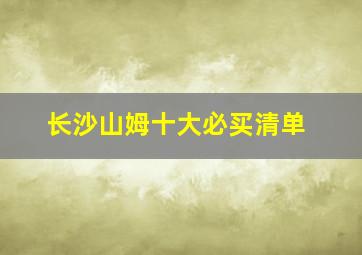 长沙山姆十大必买清单